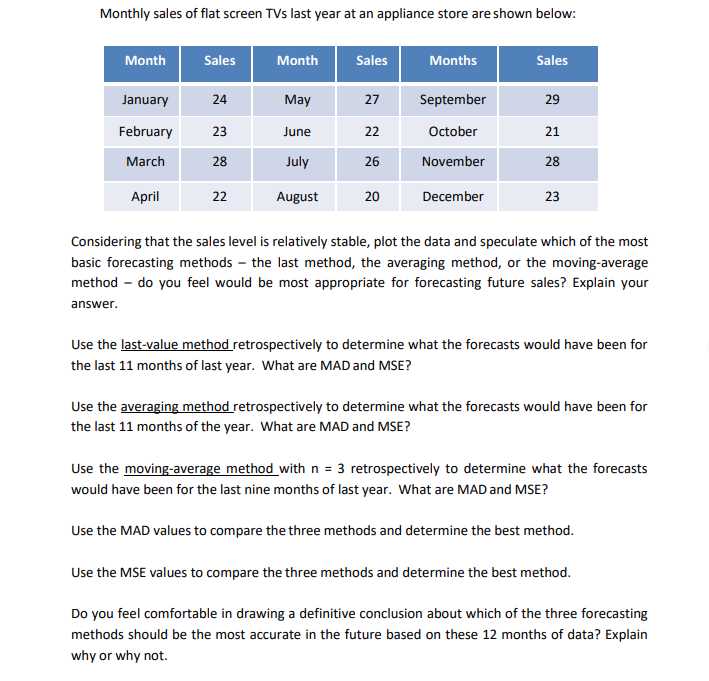 Monthly sales of flat screen TVs last year at an appliance store are shown below:

| Month | Sales | Month | Sales | Months | Sales |
|---|---|---|---|---|---|
| January | 24 | May | 27 | September | 29 |
| February | 23 | June | 22 | October | 21 |
| March | 28 | July | 26 | November | 28 |
| April | 22 | August | 20 | December | 23 |

Considering that the sales level is relatively stable, plot the data and speculate which of the most basic forecasting methods – the last method, the averaging method, or the moving-average method – do you feel would be most appropriate for forecasting future sales? Explain your answer.

Use the last-value method retrospectively to determine what the forecasts would have been for the last 11 months of last year. What are MAD and MSE?

Use the averaging method retrospectively to determine what the forecasts would have been for the last 11 months of the year. What are MAD and MSE?

Use the moving-average method with n = 3 retrospectively to determine what the forecasts would have been for the last nine months of last year. What are MAD and MSE?

Use the MAD values to compare the three methods and determine the best method.

Use the MSE values to compare the three methods and determine the best method.

Do you feel comfortable in drawing a definitive conclusion about which of the three forecasting methods should be the most accurate in the future based on these 12 months of data? Explain why or why not.